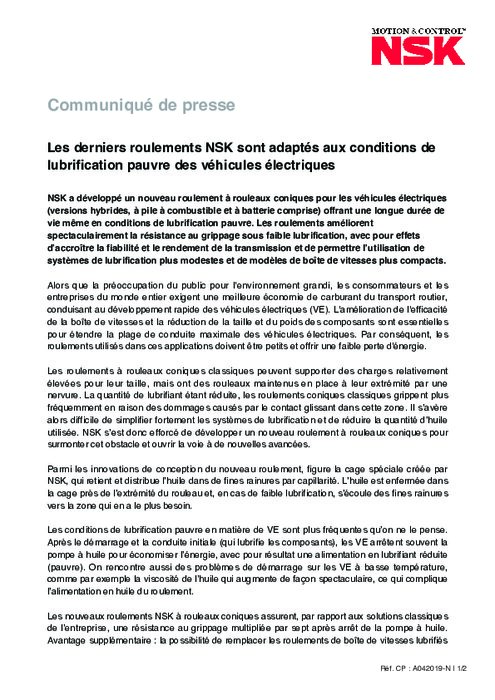 MOTION & CONTROL™
NSK

Communiqué de presse

Les derniers roulements NSK sont adaptés aux conditions de lubrification pauvre des véhicules électriques

NSK a développé un nouveau roulement à rouleaux coniques pour les véhicules électriques (versions hybrides, à pile à combustible et à batterie comprise) offrant une longue durée de vie même en conditions de lubrification pauvre. Les roulements améliorent spectaculairement la résistance au grippage sous faible lubrification, avec pour effets d'accroître la fiabilité et le rendement de la transmission et de permettre l'utilisation de systèmes de lubrification plus modestes et de modèles de boîte de vitesses plus compacts.

Alors que la préoccupation du public pour l'environnement grandi, les consommateurs et les entreprises du monde entier exigent une meilleure économie de carburant du transport routier, conduisant au développement rapide des véhicules électriques (VE). L'amélioration de l'efficacité de la boîte de vitesses et la réduction de la taille et du poids des composants sont essentielles pour étendre la plage de conduite maximale des véhicules électriques. Par conséquent, les roulements utilisés dans ces applications doivent être petits et offrir une faible perte d'énergie.

Les roulements à rouleaux coniques classiques peuvent supporter des charges relativement élevées pour leur taille, mais ont des rouleaux maintenus en place à leur extrémité par une nervure. La quantité de lubrifiant étant réduite, les roulements coniques classiques grippent plus fréquemment en raison des dommages causés par le contact glissant dans cette zone. Il s'avère alors difficile de simplifier fortement les systèmes de lubrification et de réduire la quantité d'huile utilisée. NSK s'est donc efforcé de développer un nouveau roulement à rouleaux coniques pour surmonter cet obstacle et ouvrir la voie à de nouvelles avancées.

Parmi les innovations de conception du nouveau roulement, figure la cage spéciale créée par NSK, qui retient et distribue l'huile dans de fines rainures par capillarité. L'huile est enfermée dans la cage près de l'extrémité du rouleau et, en cas de faible lubrification, s'écoule des fines rainures vers la zone qui en a le plus besoin.

Les conditions de lubrification pauvre en matière de VE sont plus fréquentes qu'on ne le pense. Après le démarrage et la conduite initiale (qui lubrifie les composants), les VE arrêtent souvent la pompe à huile pour économiser l'énergie, avec pour résultat une alimentation en lubrifiant réduite (pauvre). On rencontre aussi des problèmes de démarrage sur les VE à basse température, comme par exemple la viscosité de l'huile qui augmente de façon spectaculaire, ce qui complique l'alimentation en huile du roulement.

Les nouveaux roulements NSK à rouleaux coniques assurent, par rapport aux solutions classiques de l'entreprise, une résistance au grippage multipliée par sept après arrêt de la pompe à huile. Avantage supplémentaire : la possibilité de remplacer les roulements de boîte de vitesses lubrifiés

Réf. CP : A042019-N I 1/2